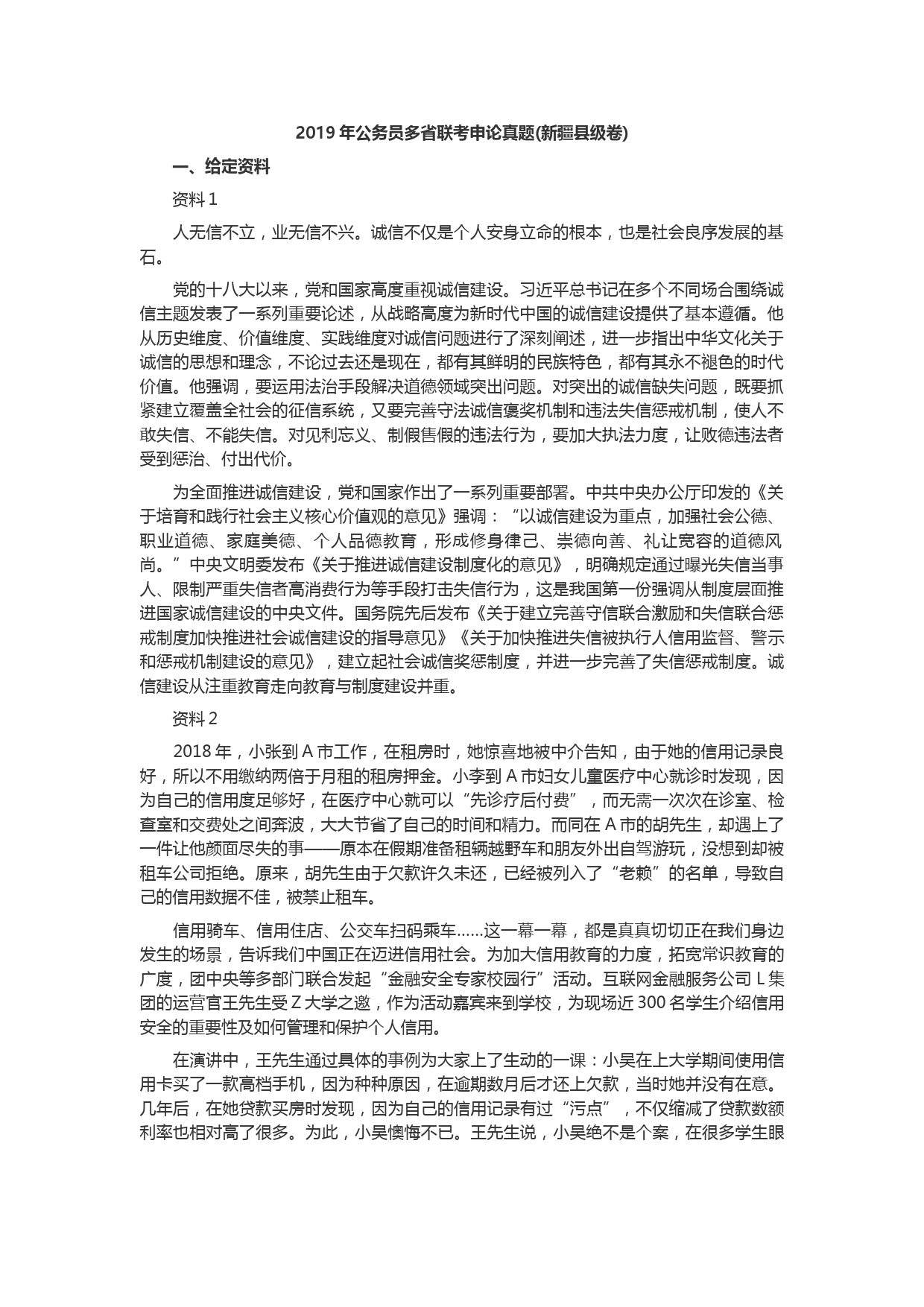 2019 年公务员多省联考申论真题(新疆县级卷)

一、给定资料

资料 1

人无信不立，业无信不兴。诚信不仅是个人安身立命的根本，也是社会良序发展的基石。

党的十八大以来，党和国家高度重视诚信建设。习近平总书记在多个不同场合围绕诚信主题发表了一系列重要论述，从战略高度为新时代中国的诚信建设提供了基本遵循。他从历史维度、价值维度、实践维度对诚信问题进行了深刻阐述，进一步指出中华文化关于诚信的思想和理念，不论过去还是现在，都有其鲜明的民族特色，都有其永不褪色的时代价值。他强调，要运用法治手段解决道德领域突出问题。对突出的诚信缺失问题，既要抓紧建立覆盖全社会的征信系统，又要完善守法诚信褒奖机制和违法失信惩戒机制，使人不敢失信、不能失信。对见利忘义、制假售假的违法行为，要加大执法力度，让败德违法者受到惩治、付出代价。

为全面推进诚信建设，党和国家作出了一系列重要部署。中共中央办公厅印发的《关于培育和践行社会主义核心价值观的意见》强调：“以诚信建设为重点，加强社会公德、职业道德、家庭美德、个人品德教育，形成修身律己、崇德向善、礼让宽容的道德风尚。”中央文明委发布《关于推进诚信建设制度化的意见》，明确规定通过曝光失信当事人、限制严重失信者高消费行为等手段打击失信行为，这是我国第一份强调从制度层面推进国家诚信建设的中央文件。国务院先后发布《关于建立完善守信联合激励和失信联合惩戒制度加快推进社会诚信建设的指导意见》《关于加快推进失信被执行人信用监督、警示和惩戒机制建设的意见》，建立起社会诚信奖惩制度，并进一步完善了失信惩戒制度。诚信建设从注重教育走向教育与制度建设并重。

资料 2

2018 年，小张到 A 市工作，在租房时，她惊喜地被中介告知，由于她的信用记录良好，所以不用缴纳两倍于月租的租房押金。小李到 A 市妇女儿童医疗中心就诊时发现，因为自己的信用度足够好，在医疗中心就可以“先诊疗后付费”，而无需一次次在诊室、检查室和交费处之间奔波，大大节省了自己的时间和精力。而同在 A 市的胡先生，却遇上了一件让他颜面尽失的事——原本在假期准备租辆越野车和朋友外出自驾游玩，没想到却被租车公司拒绝。原来，胡先生由于欠款许久未还，已经被列入了“老赖”的名单，导致自己的信用数据不佳，被禁止租车。

信用骑车、信用住店、公交车扫码乘车……这一幕一幕，都是真真切切正在我们身边发生的场景，告诉我们中国正在迈进信用社会。为加大信用教育的力度，拓宽常识教育的广度，团中央等多部门联合发起“金融安全专家校园行”活动。互联网金融服务公司 L 集团的运营官王先生受 Z 大学之邀，作为活动嘉宾来到学校，为现场近 300 名学生介绍信用安全的重要性及如何管理和保护个人信用。

在演讲中，王先生通过具体的事例为大家上了生动的一课：小吴在上大学期间使用信用卡买了一款高档手机，因为种种原因，在逾期数月后才还上欠款，当时她并没有在意。几年后，在她贷款买房时发现，因为自己的信用记录有过“污点”，不仅缩减了贷款数额利率也相对高了很多。为此，小吴懊悔不已。王先生说，小吴绝不是个案，在很多学生眼